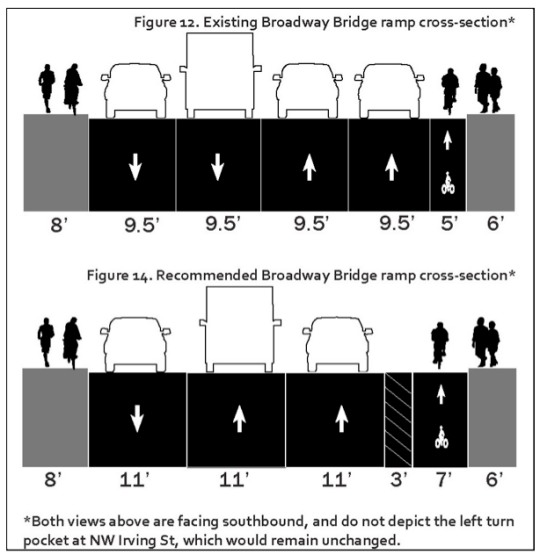 Figure 12. Existing Broadway Bridge ramp cross-section*

8' 9.5' 9.5' 9.5' 9.5' 5' 6'

Figure 14. Recommended Broadway Bridge ramp cross-section*

8' 11' 11' 11' 3' 7' 6'

*Both views above are facing southbound, and do not depict the left turn pocket at NW Irving St, which would remain unchanged.